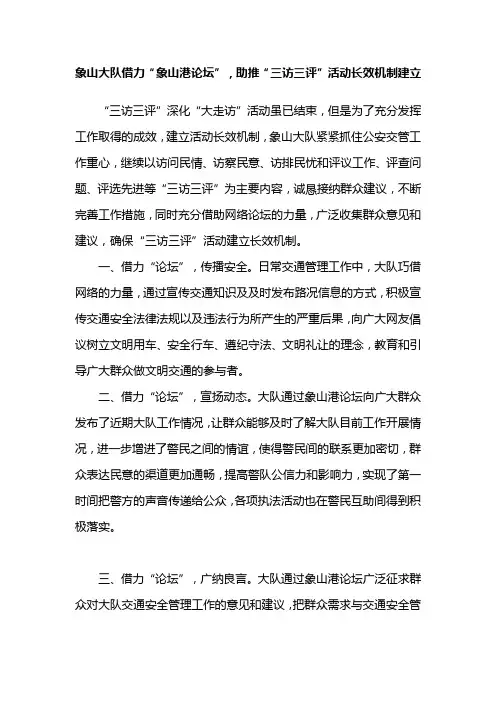 象山大队借力“象山港论坛”，助推“三访三评”活动长效机制建立

“三访三评”深化“大走访”活动虽已结束，但是为了充分发挥工作取得的成效，建立活动长效机制，象山大队紧紧抓住公安交管工作重心，继续以访问民情、访察民意、访排民忧和评议工作、评查问题、评选先进等“三访三评”为主要内容，诚恳接纳群众建议，不断完善工作措施，同时充分借助网络论坛的力量，广泛收集群众意见和建议，确保“三访三评”活动建立长效机制。

一、借力“论坛”，传播安全。日常交通管理工作中，大队巧借网络的力量，通过宣传交通知识及及时发布路况信息的方式，积极宣传交通安全法律法规以及违法行为所产生的严重后果，向广大网友倡议树立文明用车、安全行车、遵纪守法、文明礼让的理念，教育和引导广大群众做文明交通的参与者。

二、借力“论坛”，宣扬动态。大队通过象山港论坛向广大群众发布了近期大队工作情况，让群众能够及时了解大队目前工作开展情况，进一步增进了警民之间的情谊，使得警民间的联系更加密切，群众表达民意的渠道更加通畅，提高警队公信力和影响力，实现了第一时间把警方的声音传递给公众，各项执法活动也在警民互助间得到积极落实。

三、借力“论坛”，广纳良言。大队通过象山港论坛广泛征求群众对大队交通安全管理工作的意见和建议，把群众需求与交通安全管